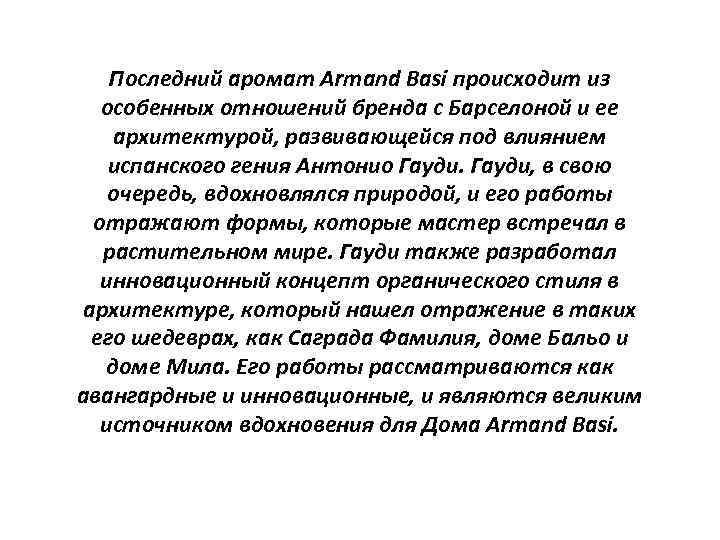 Последний аромат Armand Basi происходит из особенных отношений бренда с Барселоной и ее архитектурой, развивающейся под влиянием испанского гения Антонио Гауди. Гауди, в свою очередь, вдохновлялся природой, и его работы отражают формы, которые мастер встречал в растительном мире. Гауди также разработал инновационный концепт органического стиля в архитектуре, который нашел отражение в таких его шедеврах, как Саграда Фамилия, доме Бальо и доме Мила. Его работы рассматриваются как авангардные и инновационные, и являются великим источником вдохновения для Дома Armand Basi.